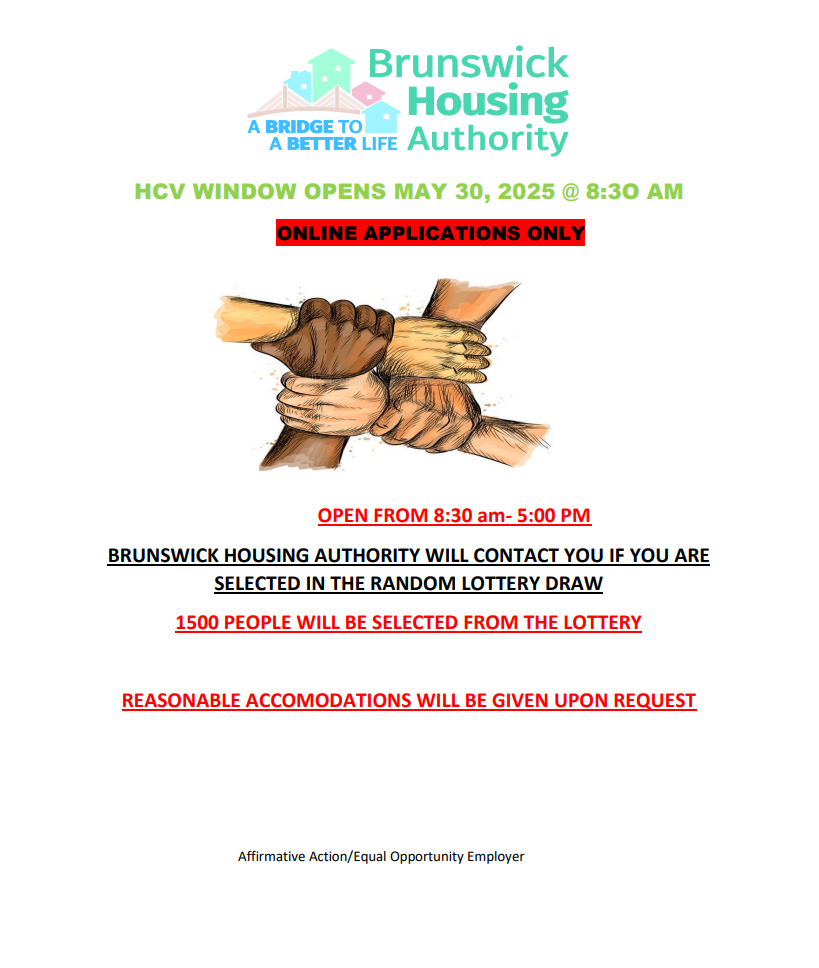 A BRIDGE TO A BETTER LIFE

Brunswick Housing Authority

HCV WINDOW OPENS MAY 30, 2025 @ 8:3O AM

ONLINE APPLICATIONS ONLY

OPEN FROM 8:30 am- 5:00 PM

BRUNSWICK HOUSING AUTHORITY WILL CONTACT YOU IF YOU ARE SELECTED IN THE RANDOM LOTTERY DRAW

1500 PEOPLE WILL BE SELECTED FROM THE LOTTERY

REASONABLE ACCOMODATIONS WILL BE GIVEN UPON REQUEST

Affirmative Action/Equal Opportunity Employer